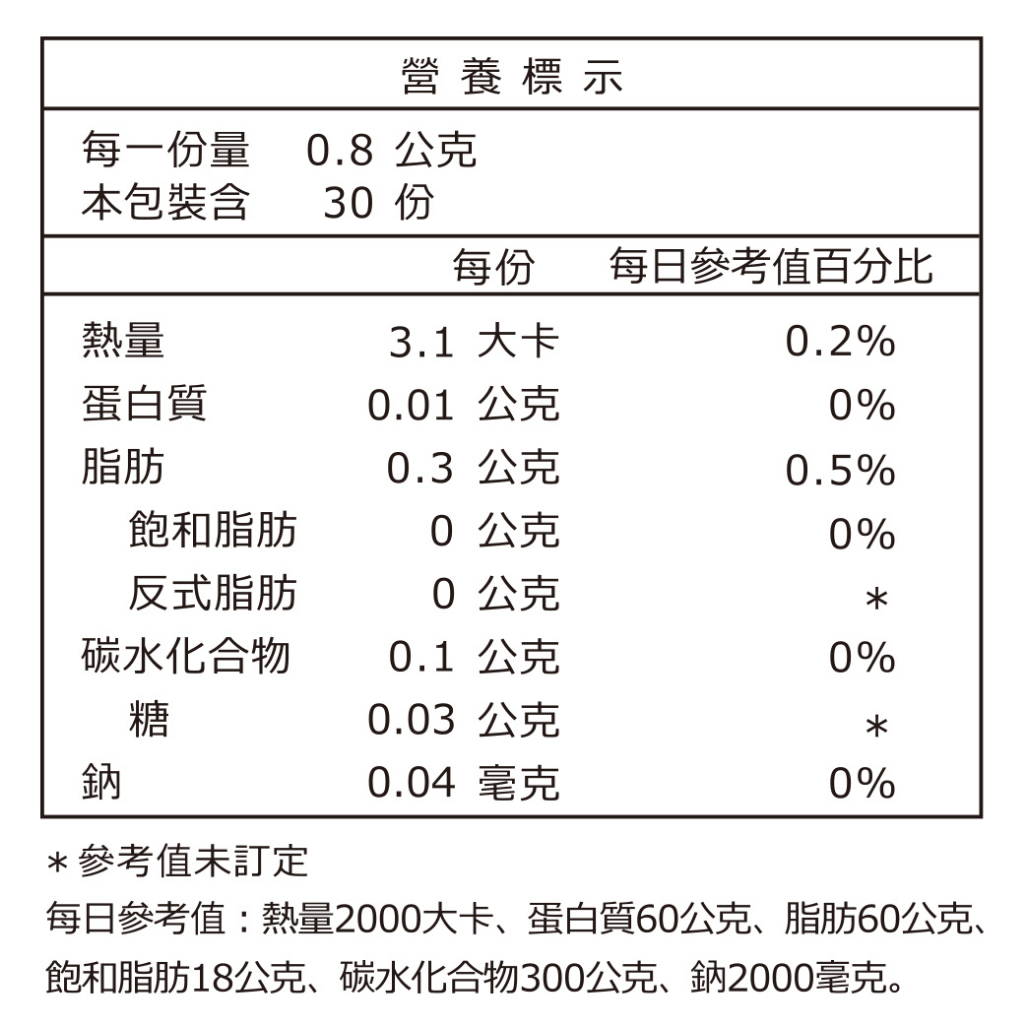 營養標示

每一份量 0.8公克
本包裝含 30份

| | 每份 | 每日參考值百分比 |
|---|---|---|
| 熱量 | 3.1大卡 | 0.2% |
| 蛋白質 | 0.01公克 | 0% |
| 脂肪 | 0.3公克 | 0.5% |
| 飽和脂肪 | 0公克 | 0% |
| 反式脂肪 | 0公克 | * |
| 碳水化合物 | 0.1公克 | 0% |
| 糖 | 0.03公克 | * |
| 鈉 | 0.04毫克 | 0% |

*參考值未訂定

每日參考值：熱量2000大卡、蛋白質60公克、脂肪60公克、飽和脂肪18公克、碳水化合物300公克、鈉2000毫克。